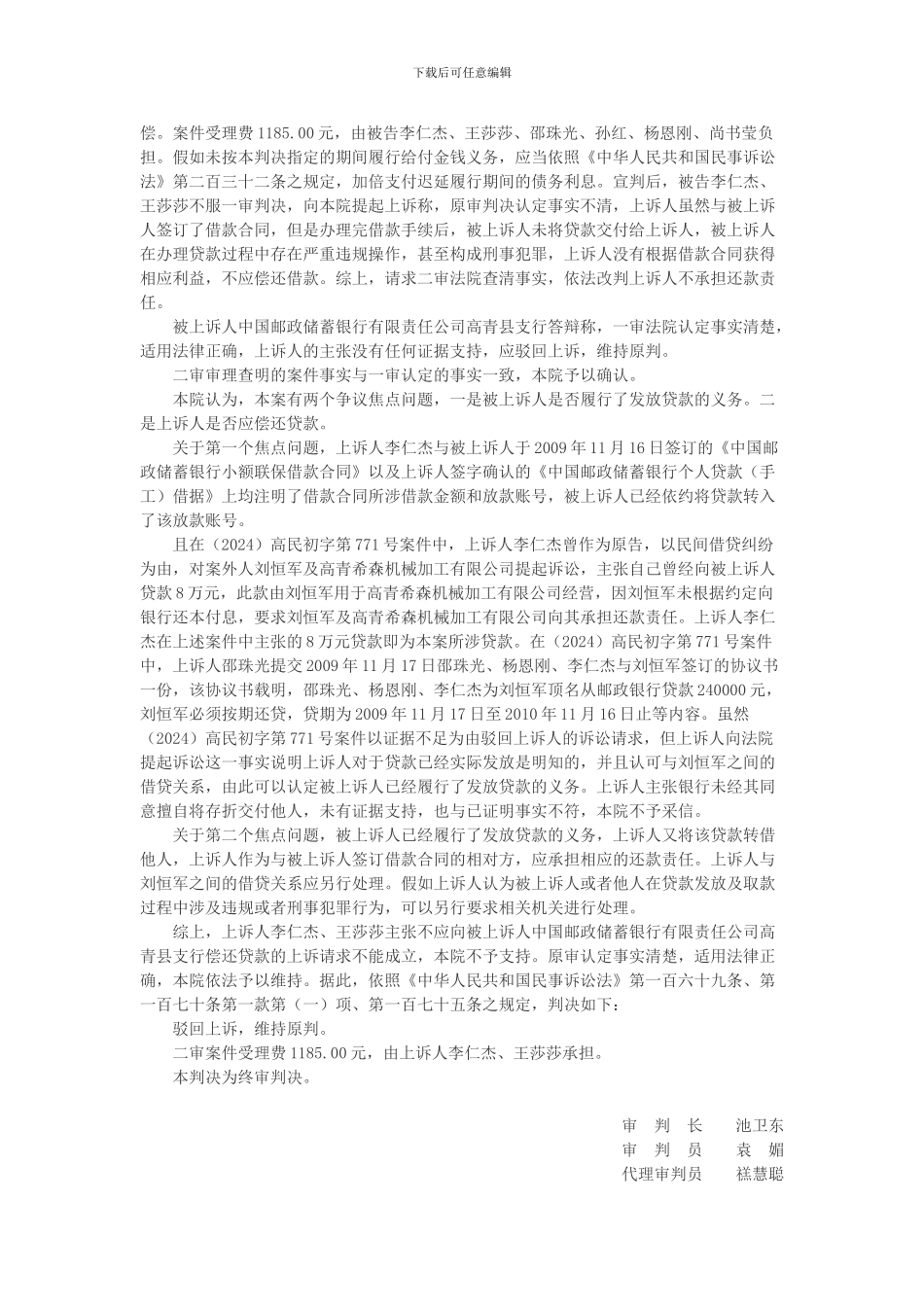 下载后可任意编辑

偿。案件受理费 1185.00 元，由被告李仁杰、王莎莎、邵珠光、孙红、杨恩刚、尚书莹负担。假如未按本判决指定的期间履行给付金钱义务，应当依照《中华人民共和国民事诉讼法》第二百三十二条之规定，加倍支付迟延履行期间的债务利息。宣判后，被告李仁杰、王莎莎不服一审判决，向本院提起上诉称，原审判决认定事实不清，上诉人虽然与被上诉人签订了借款合同，但是办理完借款手续后，被上诉人未将贷款交付给上诉人，被上诉人在办理贷款过程中存在严重违规操作，甚至构成刑事犯罪，上诉人没有根据借款合同获得相应利益，不应偿还借款。综上，请求二审法院查清事实，依法改判上诉人不承担还款责任。

被上诉人中国邮政储蓄银行有限责任公司高青县支行答辩称，一审法院认定事实清楚，适用法律正确，上诉人的主张没有任何证据支持，应驳回上诉，维持原判。

二审审理查明的案件事实与一审认定的事实一致，本院予以确认。

本院认为，本案有两个争议焦点问题，一是被上诉人是否履行了发放贷款的义务。二是上诉人是否应偿还贷款。

关于第一个焦点问题，上诉人李仁杰与被上诉人于 2009 年 11 月 16 日签订的《中国邮政储蓄银行小额联保借款合同》以及上诉人签字确认的《中国邮政储蓄银行个人贷款（手工）借据》上均注明了借款合同所涉借款金额和放款账号，被上诉人已经依约将贷款转入了该放款账号。

且在（2024）高民初字第 771 号案件中，上诉人李仁杰曾作为原告，以民间借贷纠纷为由，对案外人刘恒军及高青希森机械加工有限公司提起诉讼，主张自己曾经向被上诉人贷款 8 万元，此款由刘恒军用于高青希森机械加工有限公司经营，因刘恒军未根据约定向银行还本付息，要求刘恒军及高青希森机械加工有限公司向其承担还款责任。上诉人李仁杰在上述案件中主张的 8 万元贷款即为本案所涉贷款。在（2024）高民初字第 771 号案件中，上诉人邵珠光提交 2009 年 11 月 17 日邵珠光、杨恩刚、李仁杰与刘恒军签订的协议书一份，该协议书载明，邵珠光、杨恩刚、李仁杰为刘恒军顶名从邮政银行贷款 240000 元，刘恒军必须按期还贷，贷期为 2009 年 11 月 17 日至 2010 年 11 月 16 日止等内容。虽然（2024）高民初字第 771 号案件以证据不足为由驳回上诉人的诉讼请求，但上诉人向法院提起诉讼这一事实说明上诉人对于贷款已经实际发放是明知的，并且认可与刘恒军之间的借贷关系，由此可以认定被上诉人已经履行了发放贷款的义务。上诉人主张银行未经其同意擅自将存折交付他人，未有证据支持，也与已证明事实不符，本院不予采信。

关于第二个焦点问题，被上诉人已经履行了发放贷款的义务，上诉人又将该贷款转借他人，上诉人作为与被上诉人签订借款合同的相对方，应承担相应的还款责任。上诉人与刘恒军之间的借贷关系应另行处理。假如上诉人认为被上诉人或者他人在贷款发放及取款过程中涉及违规或者刑事犯罪行为，可以另行要求相关机关进行处理。

综上，上诉人李仁杰、王莎莎主张不应向被上诉人中国邮政储蓄银行有限责任公司高青县支行偿还贷款的上诉请求不能成立，本院不予支持。原审认定事实清楚，适用法律正确，本院依法予以维持。据此，依照《中华人民共和国民事诉讼法》第一百六十九条、第一百七十条第一款第（一）项、第一百七十五条之规定，判决如下：

驳回上诉，维持原判。

二审案件受理费 1185.00 元，由上诉人李仁杰、王莎莎承担。

本判决为终审判决。

审 判 长 池卫东
审 判 员 袁 媚
代理审判员 禚慧聪